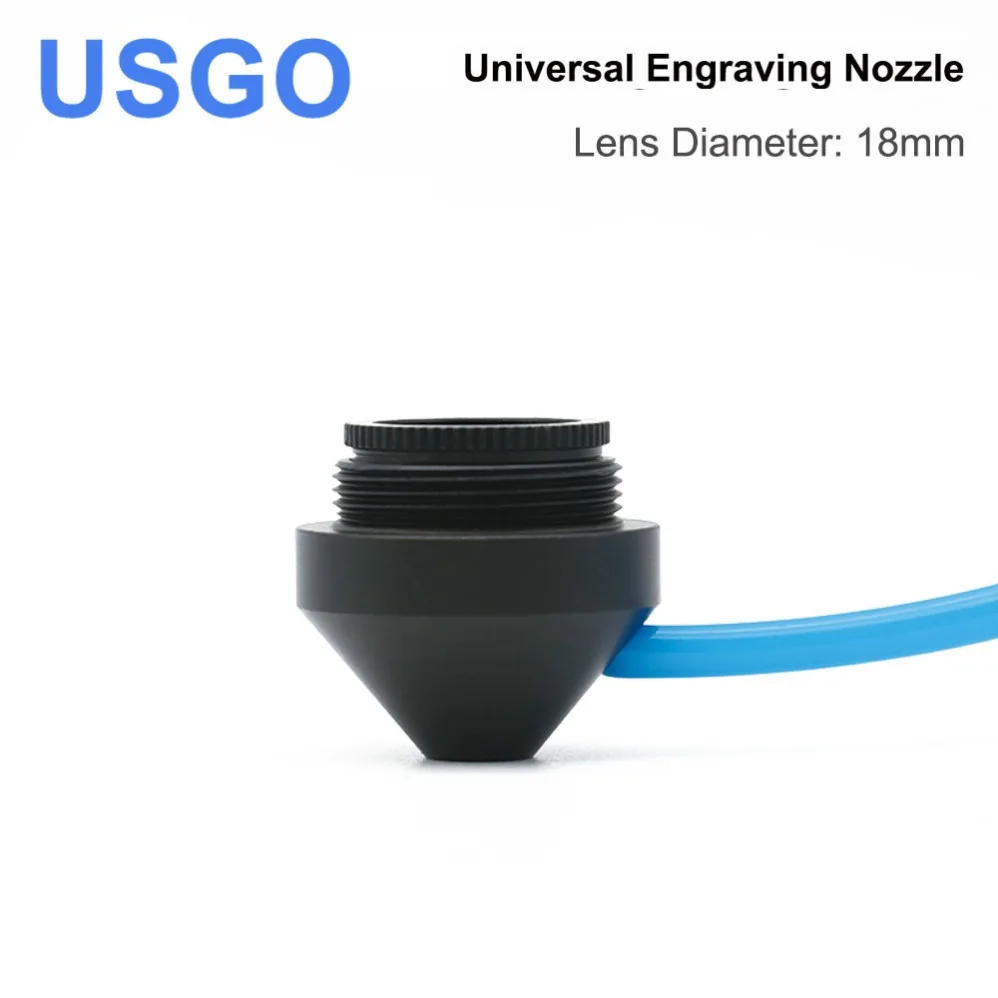 USGO

Universal Engraving Nozzle

Lens Diameter: 18mm